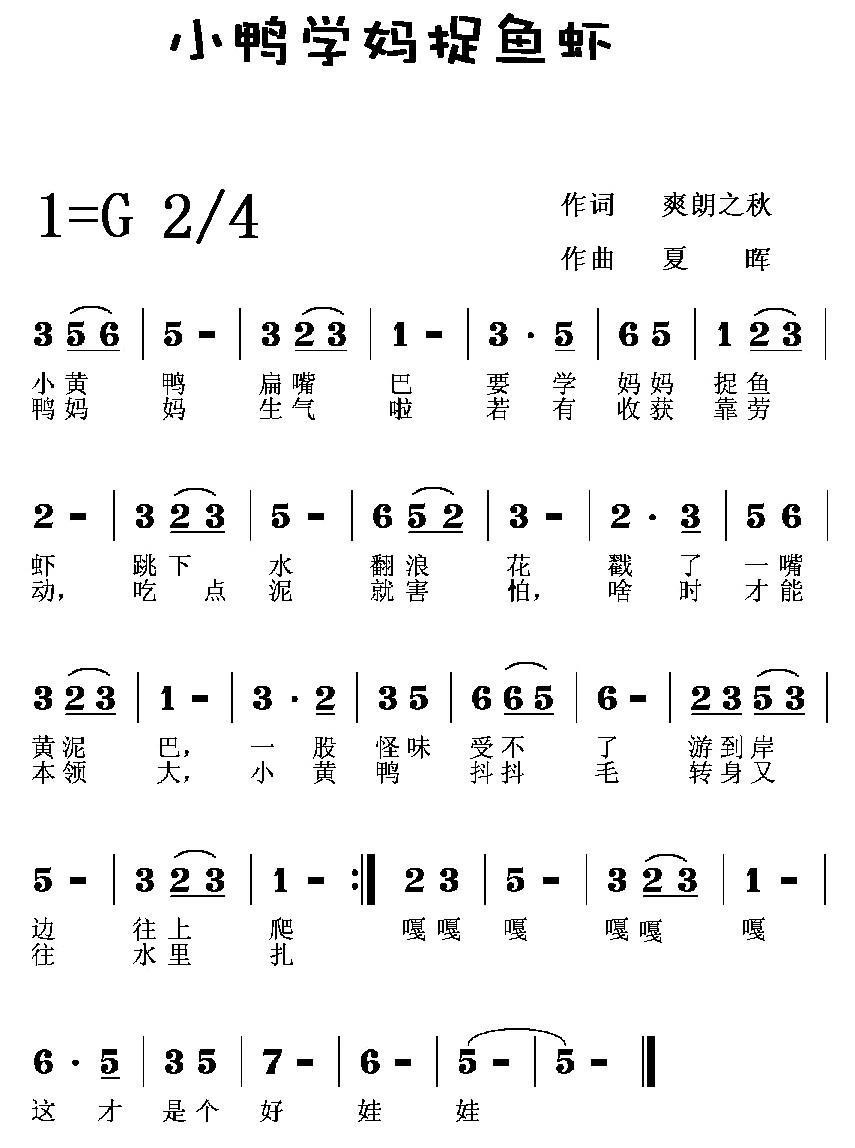 小鸭学妈捉鱼虾

1=G 2/4

作词　爽朗之秋
作曲　夏　晖

3 5 6 | 5 - | 3 2 3 | 1 - | 3 · 5 | 6 5 | 1 2 3 |
小黄　鸭　扁嘴　巴　要　学　妈妈　捉鱼
鸭妈　妈　生气　啦　若　有　收获　靠劳

2 - | 3 2 3 | 5 - | 6 5 2 | 3 - | 2 · 3 | 5 6 |
虾　跳下　水　翻浪　花　戳　了　一嘴
动，　吃　点　泥　就害　怕，　啥　时　才能

3 2 3 | 1 - | 3 · 2 | 3 5 | 6 6 5 | 6 - | 2 3 5 3 |
黄泥　巴，　一　股　怪味　受不　了　游到岸
本领　大，　小　黄　鸭　抖抖　毛　转身又

5 - | 3 2 3 | 1 - :‖ 2 3 | 5 - | 3 2 3 | 1 - |
边　往上　爬　嘎嘎　嘎　嘎嘎　嘎
往　水里　扎

6 · 5 | 3 5 | 7 - | 6 - | 5 - | 5 - ‖
这　才　是个　好　娃　娃